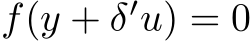 $f(y + \delta' u) = 0$